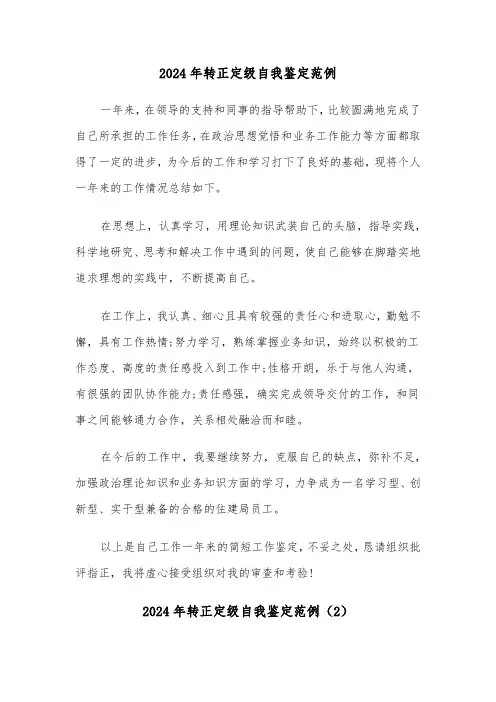 2024年转正定级自我鉴定范例

一年来，在领导的支持和同事的指导帮助下，比较圆满地完成了自己所承担的工作任务，在政治思想觉悟和业务工作能力等方面都取得了一定的进步，为今后的工作和学习打下了良好的基础，现将个人一年来的工作情况总结如下。

在思想上，认真学习，用理论知识武装自己的头脑，指导实践，科学地研究、思考和解决工作中遇到的问题，使自己能够在脚踏实地追求理想的实践中，不断提高自己。

在工作上，我认真、细心且具有较强的责任心和进取心，勤勉不懈，具有工作热情;努力学习，熟练掌握业务知识，始终以积极的工作态度、高度的责任感投入到工作中;性格开朗，乐于与他人沟通，有很强的团队协作能力;责任感强，确实完成领导交付的工作，和同事之间能够通力合作，关系相处融洽而和睦。

在今后的工作中，我要继续努力，克服自己的缺点，弥补不足，加强政治理论知识和业务知识方面的学习，力争成为一名学习型、创新型、实干型兼备的合格的住建局员工。

以上是自己工作一年来的简短工作鉴定，不妥之处，恳请组织批评指正，我将虚心接受组织对我的审查和考验!

2024年转正定级自我鉴定范例（2）